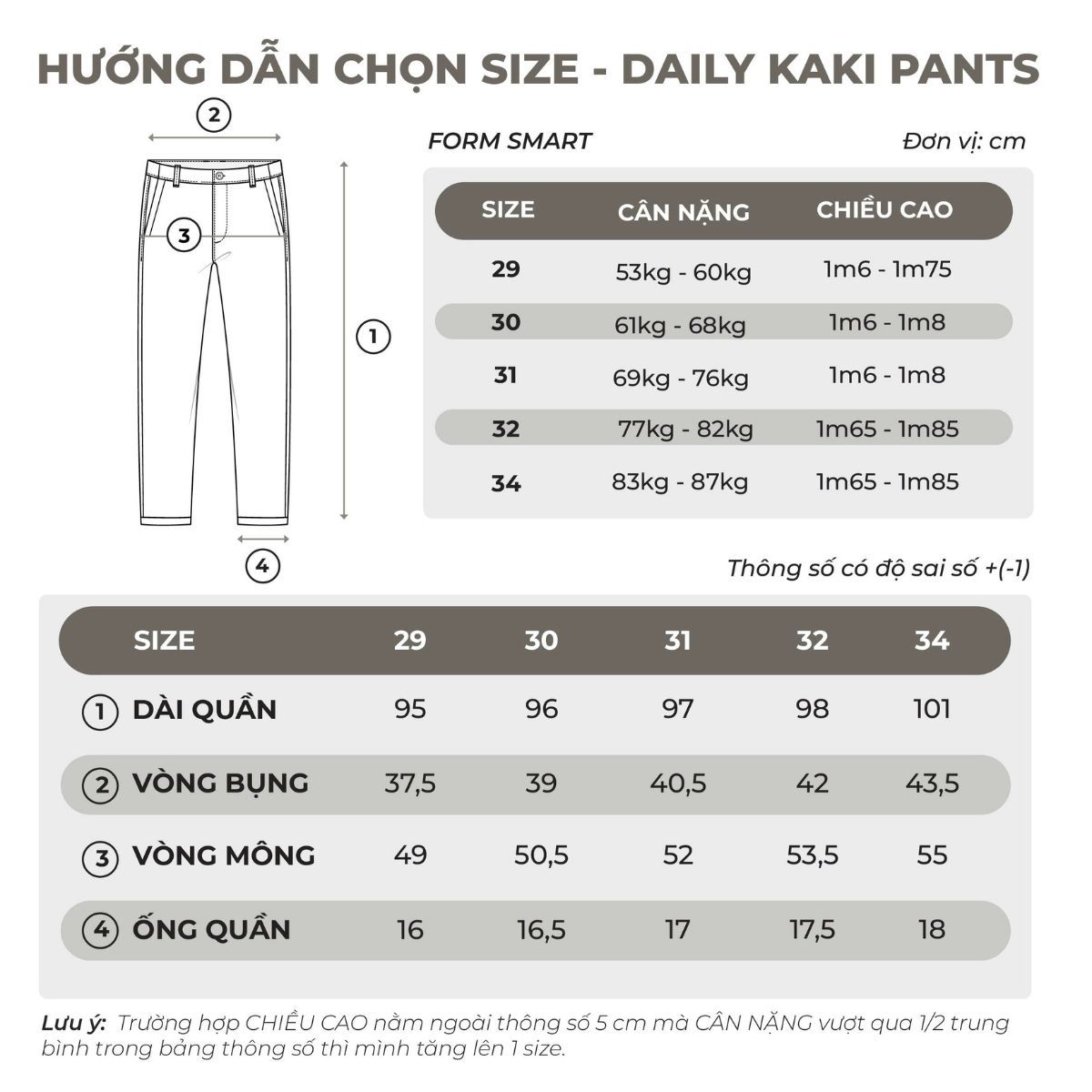 HƯỚNG DẪN CHỌN SIZE - DAILY KAKI PANTS

2

3

1

4

FORM SMART

Đơn vị: cm

| SIZE | CÂN NẶNG | CHIỀU CAO |
|---|---|---|
| 29 | 53kg - 60kg | 1m6 - 1m75 |
| 30 | 61kg - 68kg | 1m6 - 1m8 |
| 31 | 69kg - 76kg | 1m6 - 1m8 |
| 32 | 77kg - 82kg | 1m65 - 1m85 |
| 34 | 83kg - 87kg | 1m65 - 1m85 |

Thông số có độ sai số +(-1)

| SIZE | 29 | 30 | 31 | 32 | 34 |
|---|---|---|---|---|---|
| 1 DÀI QUẦN | 95 | 96 | 97 | 98 | 101 |
| 2 VÒNG BỤNG | 37,5 | 39 | 40,5 | 42 | 43,5 |
| 3 VÒNG MÔNG | 49 | 50,5 | 52 | 53,5 | 55 |
| 4 ỐNG QUẦN | 16 | 16,5 | 17 | 17,5 | 18 |

Lưu ý: Trường hợp CHIỀU CAO nằm ngoài thông số 5 cm mà CÂN NẶNG vượt qua 1/2 trung bình trong bảng thông số thì mình tăng lên 1 size.